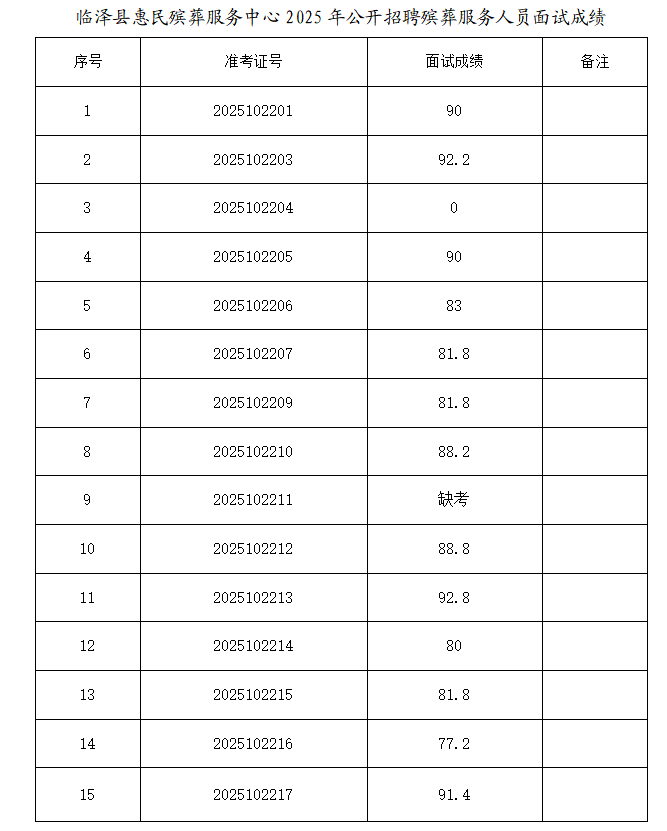 临泽县惠民殡葬服务中心 2025 年公开招聘殡葬服务人员面试成绩

| 序号 | 准考证号 | 面试成绩 | 备注 |
|---|---|---|---|
| 1 | 2025102201 | 90 | |
| 2 | 2025102203 | 92.2 | |
| 3 | 2025102204 | 0 | |
| 4 | 2025102205 | 90 | |
| 5 | 2025102206 | 83 | |
| 6 | 2025102207 | 81.8 | |
| 7 | 2025102209 | 81.8 | |
| 8 | 2025102210 | 88.2 | |
| 9 | 2025102211 | 缺考 | |
| 10 | 2025102212 | 88.8 | |
| 11 | 2025102213 | 92.8 | |
| 12 | 2025102214 | 80 | |
| 13 | 2025102215 | 81.8 | |
| 14 | 2025102216 | 77.2 | |
| 15 | 2025102217 | 91.4 | |